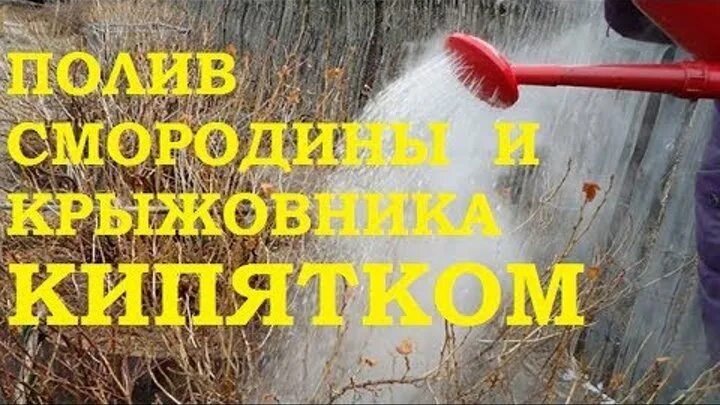 ПОЛИВ СМОРОДИНЫ И КРЫЖОВНИКА КИПЯТКОМ